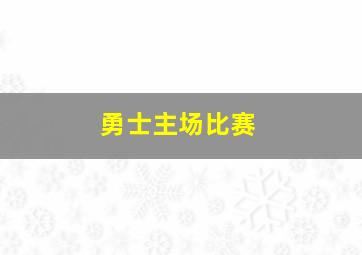 勇士主场比赛